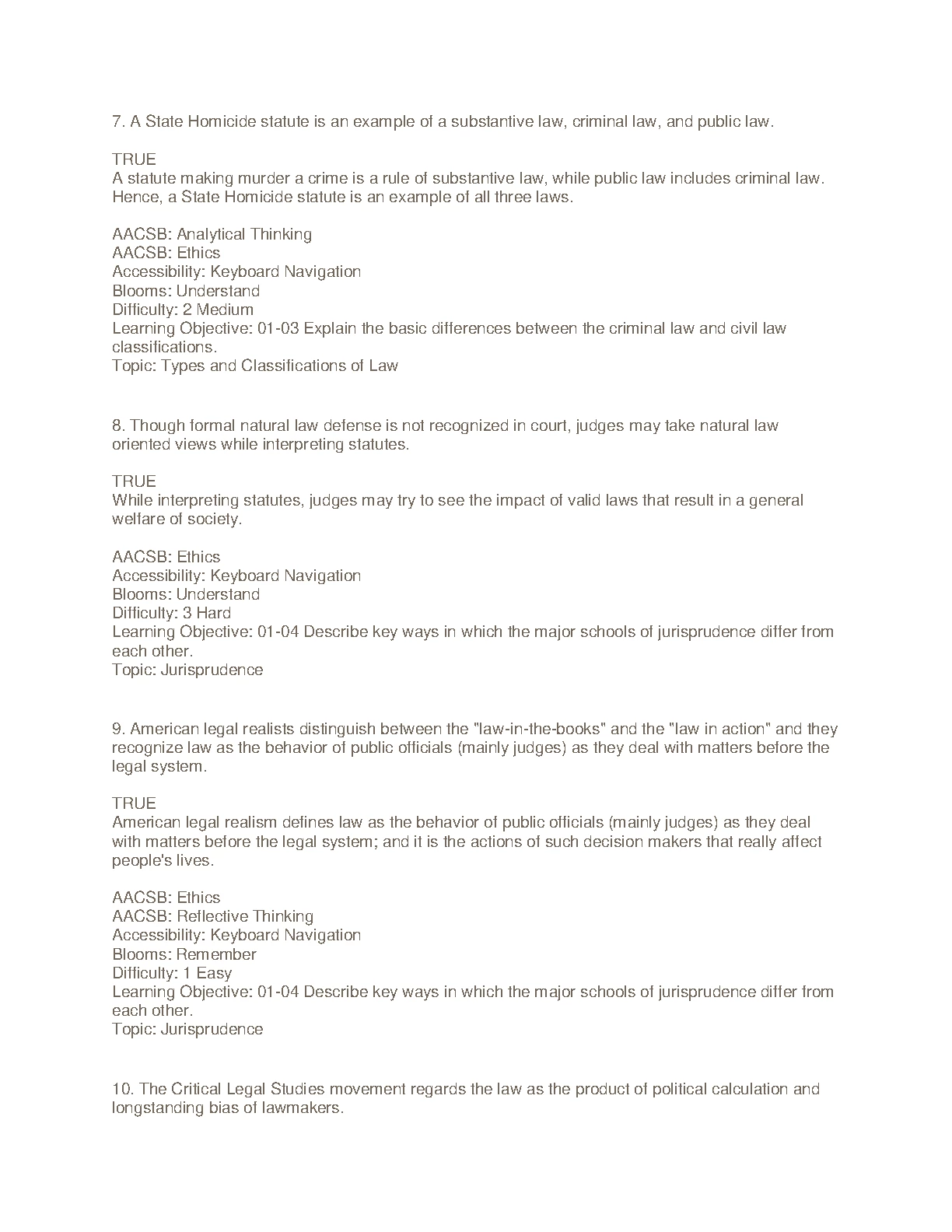 7. A State Homicide statute is an example of a substantive law, criminal law, and public law.

TRUE
A statute making murder a crime is a rule of substantive law, while public law includes criminal law. Hence, a State Homicide statute is an example of all three laws.

AACSB: Analytical Thinking
AACSB: Ethics
Accessibility: Keyboard Navigation
Blooms: Understand
Difficulty: 2 Medium
Learning Objective: 01-03 Explain the basic differences between the criminal law and civil law classifications.
Topic: Types and Classifications of Law

8. Though formal natural law defense is not recognized in court, judges may take natural law oriented views while interpreting statutes.

TRUE
While interpreting statutes, judges may try to see the impact of valid laws that result in a general welfare of society.

AACSB: Ethics
Accessibility: Keyboard Navigation
Blooms: Understand
Difficulty: 3 Hard
Learning Objective: 01-04 Describe key ways in which the major schools of jurisprudence differ from each other.
Topic: Jurisprudence

9. American legal realists distinguish between the "law-in-the-books" and the "law in action" and they recognize law as the behavior of public officials (mainly judges) as they deal with matters before the legal system.

TRUE
American legal realism defines law as the behavior of public officials (mainly judges) as they deal with matters before the legal system; and it is the actions of such decision makers that really affect people's lives.

AACSB: Ethics
AACSB: Reflective Thinking
Accessibility: Keyboard Navigation
Blooms: Remember
Difficulty: 1 Easy
Learning Objective: 01-04 Describe key ways in which the major schools of jurisprudence differ from each other.
Topic: Jurisprudence

10. The Critical Legal Studies movement regards the law as the product of political calculation and longstanding bias of lawmakers.